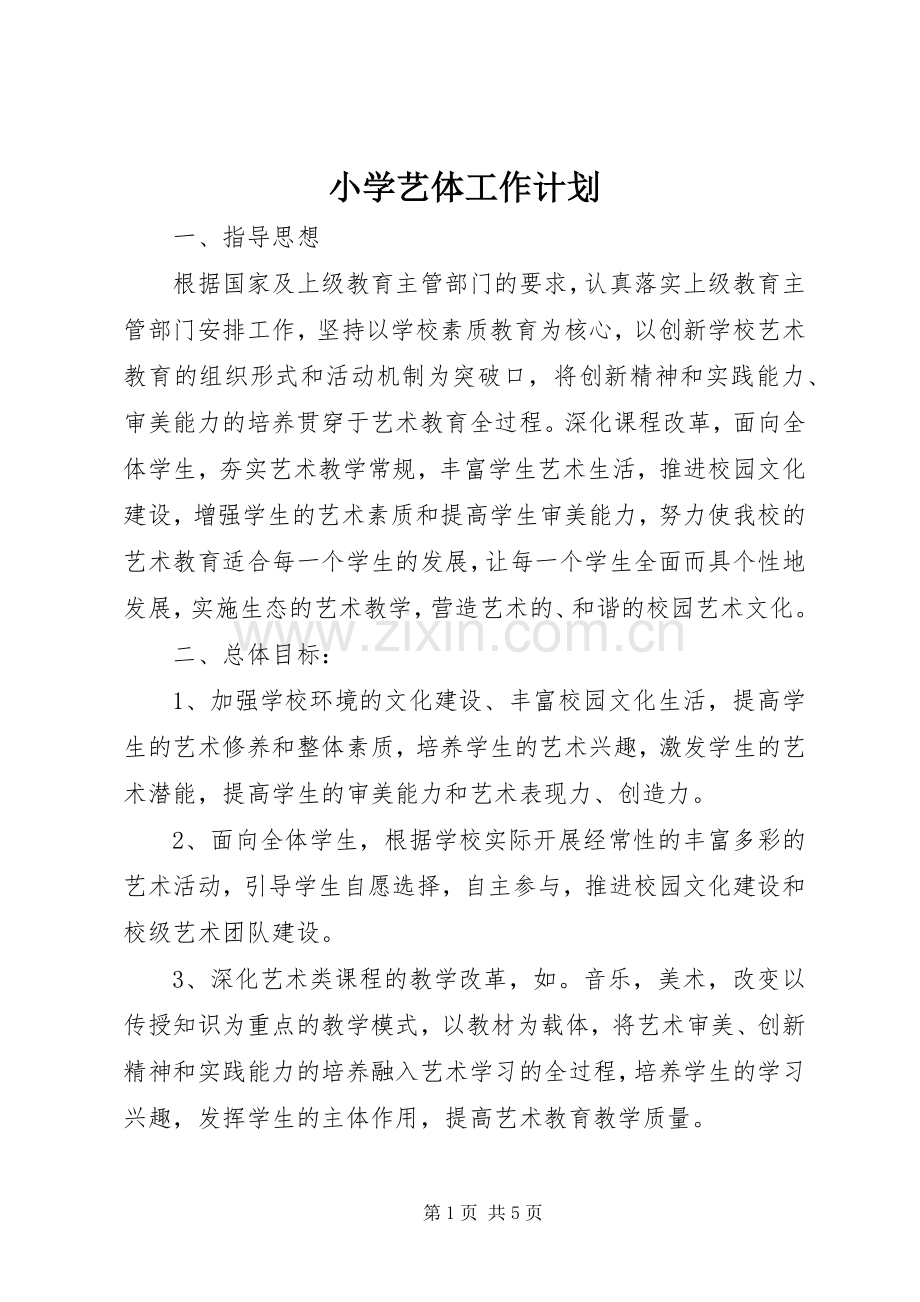 小学艺体工作计划

一、指导思想

根据国家及上级教育主管部门的要求，认真落实上级教育主管部门安排工作，坚持以学校素质教育为核心，以创新学校艺术教育的组织形式和活动机制为突破口，将创新精神和实践能力、审美能力的培养贯穿于艺术教育全过程。深化课程改革，面向全体学生，夯实艺术教学常规，丰富学生艺术生活，推进校园文化建设，增强学生的艺术素质和提高学生审美能力，努力使我校的艺术教育适合每一个学生的发展，让每一个学生全面而具个性地发展，实施生态的艺术教学，营造艺术的、和谐的校园艺术文化。

二、总体目标：

1、加强学校环境的文化建设、丰富校园文化生活，提高学生的艺术修养和整体素质，培养学生的艺术兴趣，激发学生的艺术潜能，提高学生的审美能力和艺术表现力、创造力。

2、面向全体学生，根据学校实际开展经常性的丰富多彩的艺术活动，引导学生自愿选择，自主参与，推进校园文化建设和校级艺术团队建设。

3、深化艺术类课程的教学改革，如。音乐，美术，改变以传授知识为重点的教学模式，以教材为载体，将艺术审美、创新精神和实践能力的培养融入艺术学习的全过程，培养学生的学习兴趣，发挥学生的主体作用，提高艺术教育教学质量。

第1页 共5页

www.zixin.com.cn